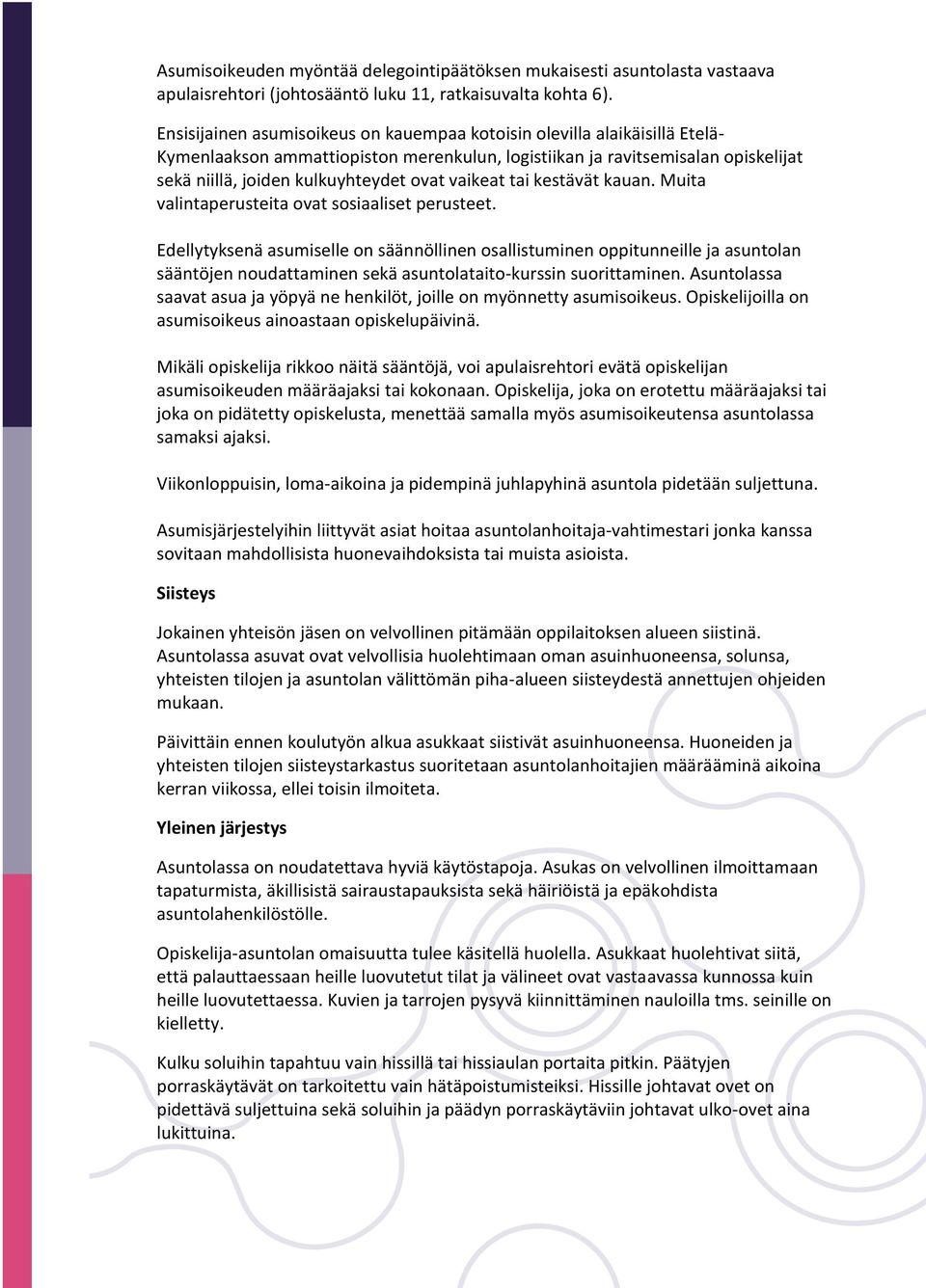 Asumisoikeuden myöntää delegointipäätöksen mukaisesti asuntolasta vastaava apulaisrehtori (johtosääntö luku 11, ratkaisuvalta kohta 6).

Ensisijainen asumisoikeus on kauempaa kotoisin olevilla alaikäisillä Etelä-Kymenlaakson ammattiopiston merenkulun, logistiikan ja ravitsemisalan opiskelijat sekä niillä, joiden kulkuyhteydet ovat vaikeat tai kestävät kauan. Muita valintaperusteita ovat sosiaaliset perusteet.

Edellytyksenä asumiselle on säännöllinen osallistuminen oppitunneille ja asuntolan sääntöjen noudattaminen sekä asuntolataito-kurssin suorittaminen. Asuntolassa saavat asua ja yöpyä ne henkilöt, joille on myönnetty asumisoikeus. Opiskelijoilla on asumisoikeus ainoastaan opiskelupäivinä.

Mikäli opiskelija rikkoo näitä sääntöjä, voi apulaisrehtori evätä opiskelijan asumisoikeuden määräajaksi tai kokonaan. Opiskelija, joka on erotettu määräajaksi tai joka on pidätetty opiskelusta, menettää samalla myös asumisoikeutensa asuntolassa samaksi ajaksi.

Viikonloppuisin, loma-aikoina ja pidempinä juhlapyhinä asuntola pidetään suljettuna.

Asumisjärjestelyihin liittyvät asiat hoitaa asuntolanhoitaja-vahtimestari jonka kanssa sovitaan mahdollisista huonevaihdoksista tai muista asioista.

Siisteys

Jokainen yhteisön jäsen on velvollinen pitämään oppilaitoksen alueen siistinä. Asuntolassa asuvat ovat velvollisia huolehtimaan oman asuinhuoneensa, solunsa, yhteisten tilojen ja asuntolan välittömän piha-alueen siisteydestä annettujen ohjeiden mukaan.

Päivittäin ennen koulutyön alkua asukkaat siistivät asuinhuoneensa. Huoneiden ja yhteisten tilojen siisteystarkastus suoritetaan asuntolanhoitajien määrääminä aikoina kerran viikossa, ellei toisin ilmoiteta.

Yleinen järjestys

Asuntolassa on noudatettava hyviä käytöstapoja. Asukas on velvollinen ilmoittamaan tapaturmista, äkillisistä sairaustapauksista sekä häiriöistä ja epäkohdista asuntolahenkilöstölle.

Opiskelija-asuntolan omaisuutta tulee käsitellä huolella. Asukkaat huolehtivat siitä, että palauttaessaan heille luovutetut tilat ja välineet ovat vastaavassa kunnossa kuin heille luovutettaessa. Kuvien ja tarrojen pysyvä kiinnittäminen nauloilla tms. seinille on kielletty.

Kulku soluihin tapahtuu vain hissillä tai hissiaulan portaita pitkin. Päätyjen porraskäytävät on tarkoitettu vain hätäpoistumisteiksi. Hissille johtavat ovet on pidettävä suljettuina sekä soluihin ja päädyn porraskäytäviin johtavat ulko-ovet aina lukittuina.